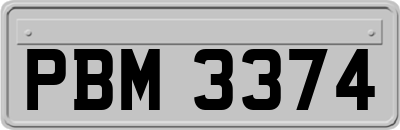 PBM 3374